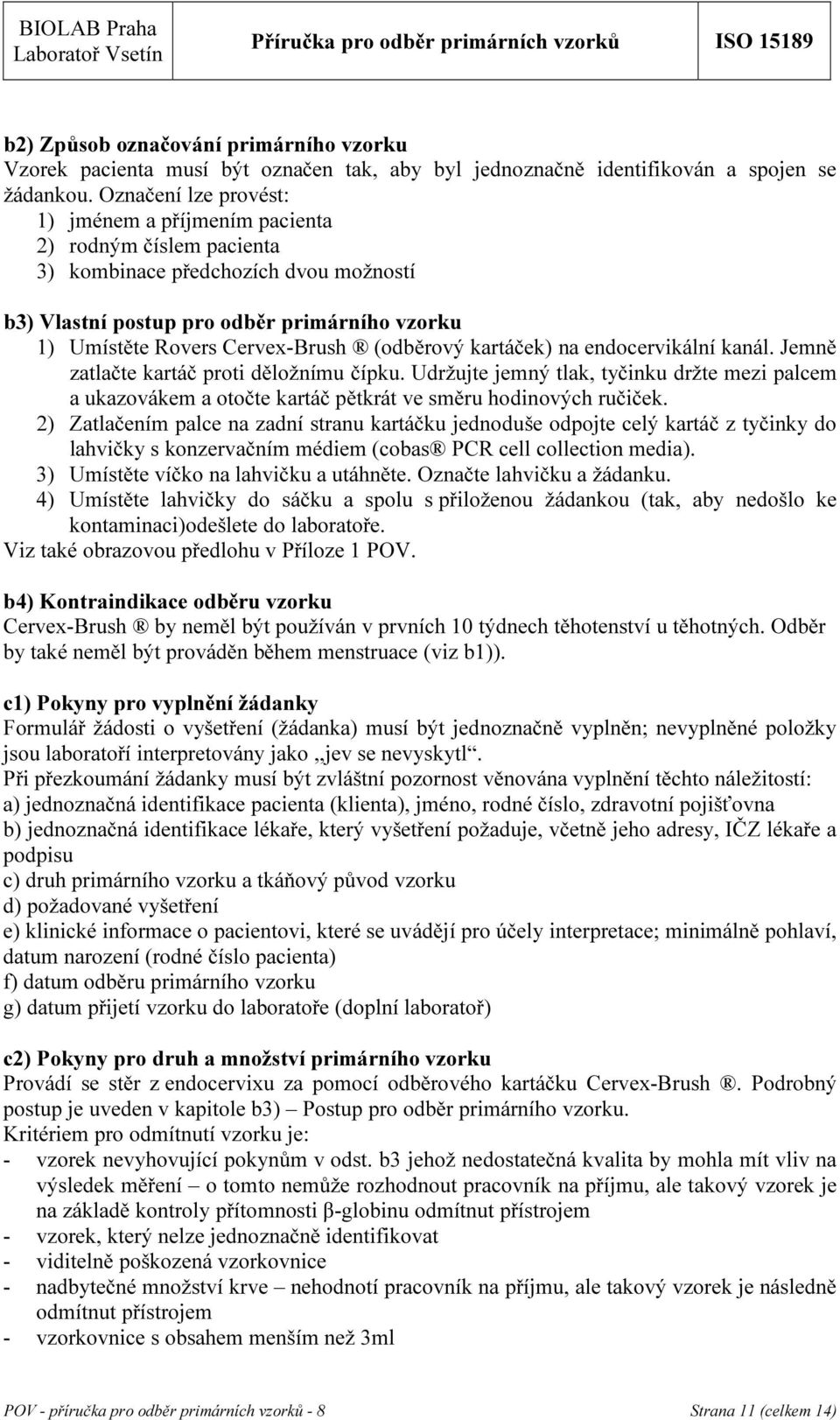 | BIOLAB Praha Laboratoř Vsetín | Příručka pro odběr primárních vzorků | ISO 15189 |
|---|---|---|

b2) Způsob označování primárního vzorku
Vzorek pacienta musí být označen tak, aby byl jednoznačně identifikován a spojen se žádankou. Označení lze provést:
1) jménem a příjmením pacienta
2) rodným číslem pacienta
3) kombinace předchozích dvou možností

b3) Vlastní postup pro odběr primárního vzorku
1) Umístěte Rovers Cervex-Brush ® (odběrový kartáček) na endocervikální kanál. Jemně zatlačte kartáč proti děložnímu čípku. Udržujte jemný tlak, tyčinku držte mezi palcem a ukazovákem a otočte kartáč pětkrát ve směru hodinových ručiček.
2) Zatlačením palce na zadní stranu kartáčku jednoduše odpojte celý kartáč z tyčinky do lahvičky s konzervačním médiem (cobas® PCR cell collection media).
3) Umístěte víčko na lahvičku a utáhněte. Označte lahvičku a žádanku.
4) Umístěte lahvičky do sáčku a spolu s přiloženou žádankou (tak, aby nedošlo ke kontaminaci)odešlete do laboratoře.
Viz také obrazovou předlohu v Příloze 1 POV.

b4) Kontraindikace odběru vzorku
Cervex-Brush ® by neměl být používán v prvních 10 týdnech těhotenství u těhotných. Odběr by také neměl být prováděn během menstruace (viz b1)).

c1) Pokyny pro vyplnění žádanky
Formulář žádosti o vyšetření (žádanka) musí být jednoznačně vyplněn; nevyplněné položky jsou laboratoří interpretovány jako „jev se nevyskytl“.
Při přezkoumání žádanky musí být zvláštní pozornost věnována vyplnění těchto náležitostí:
a) jednoznačná identifikace pacienta (klienta), jméno, rodné číslo, zdravotní pojišťovna
b) jednoznačná identifikace lékaře, který vyšetření požaduje, včetně jeho adresy, IČZ lékaře a podpisu
c) druh primárního vzorku a tkáňový původ vzorku
d) požadované vyšetření
e) klinické informace o pacientovi, které se uvádějí pro účely interpretace; minimálně pohlaví, datum narození (rodné číslo pacienta)
f) datum odběru primárního vzorku
g) datum přijetí vzorku do laboratoře (doplní laboratoř)

c2) Pokyny pro druh a množství primárního vzorku
Provádí se stěr z endocervixu za pomocí odběrového kartáčku Cervex-Brush ®. Podrobný postup je uveden v kapitole b3) – Postup pro odběr primárního vzorku.
Kritériem pro odmítnutí vzorku je:
- vzorek nevyhovující pokynům v odst. b3 jehož nedostatečná kvalita by mohla mít vliv na výsledek měření – o tomto nemůže rozhodnout pracovník na příjmu, ale takový vzorek je na základě kontroly přítomnosti β-globinu odmítnut přístrojem
- vzorek, který nelze jednoznačně identifikovat
- viditelně poškozená vzorkovnice
- nadbytečné množství krve – nehodnotí pracovník na příjmu, ale takový vzorek je následně odmítnut přístrojem
- vzorkovnice s obsahem menším než 3ml

POV - příručka pro odběr primárních vzorků - 8    Strana 11 (celkem 14)